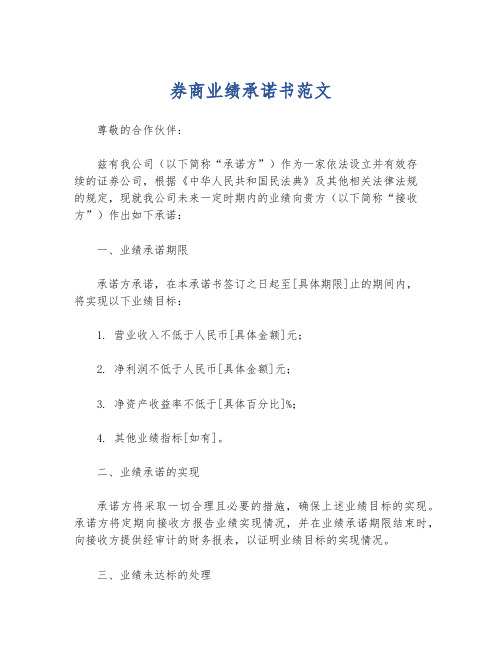 券商业绩承诺书范文

尊敬的合作伙伴：

兹有我公司（以下简称“承诺方”）作为一家依法设立并有效存续的证券公司，根据《中华人民共和国民法典》及其他相关法律法规的规定，现就我公司未来一定时期内的业绩向贵方（以下简称“接收方”）作出如下承诺：

一、业绩承诺期限

承诺方承诺，在本承诺书签订之日起至[具体期限]止的期间内，将实现以下业绩目标：

1. 营业收入不低于人民币[具体金额]元；

2. 净利润不低于人民币[具体金额]元；

3. 净资产收益率不低于[具体百分比]%；

4. 其他业绩指标[如有]。

二、业绩承诺的实现

承诺方将采取一切合理且必要的措施，确保上述业绩目标的实现。承诺方将定期向接收方报告业绩实现情况，并在业绩承诺期限结束时，向接收方提供经审计的财务报表，以证明业绩目标的实现情况。

三、业绩未达标的处理